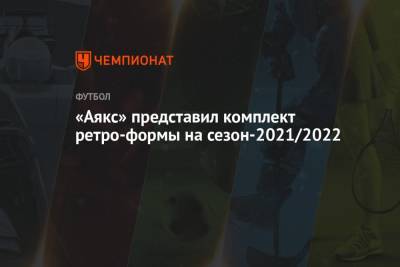 ЧЕМПИОНАТ

ФУТБОЛ

«Аякс» представил комплект ретро-формы на сезон-2021/2022